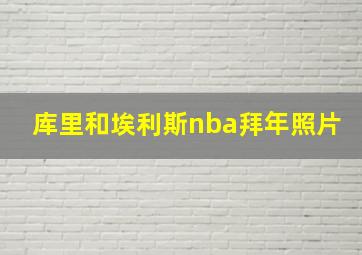 库里和埃利斯nba拜年照片